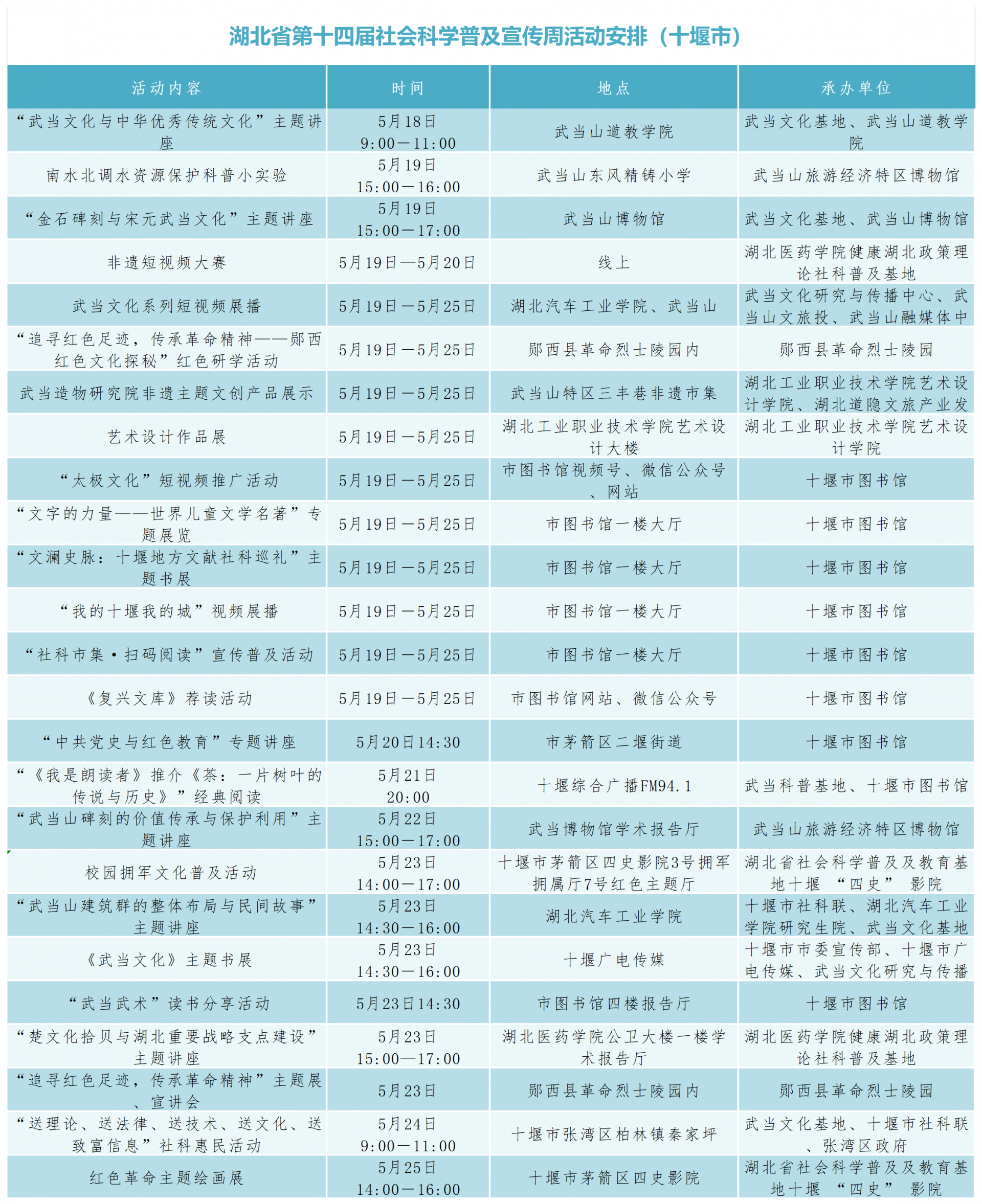 湖北省第十四届社会科学普及宣传周活动安排（十堰市）

| 活动内容 | 时间 | 地点 | 承办单位 |
|---|---|---|---|
| “武当文化与中华优秀传统文化”主题讲座 | 5月18日 9:00—11:00 | 武当山道教学院 | 武当文化基地、武当山道教学院 |
| 南水北调水资源保护科普小实验 | 5月19日 15:00—16:00 | 武当山东风精铸小学 | 武当山旅游经济特区博物馆 |
| “金石碑刻与宋元武当文化”主题讲座 | 5月19日 15:00—17:00 | 武当山博物馆 | 武当文化基地、武当山博物馆 |
| 非遗短视频大赛 | 5月19日—5月20日 | 线上 | 湖北医药学院健康湖北政策理论社科普及基地 |
| 武当文化系列短视频展播 | 5月19日—5月25日 | 湖北汽车工业学院、武当山 | 武当文化研究与传播中心、武当山文旅投、武当山融媒体中 |
| “追寻红色足迹，传承革命精神——郧西红色文化探秘”红色研学活动 | 5月19日—5月25日 | 郧西县革命烈士陵园内 | 郧西县革命烈士陵园 |
| 武当造物研究院非遗主题文创产品展示 | 5月19日—5月25日 | 武当山特区三丰巷非遗市集 | 湖北工业职业技术学院艺术设计学院、湖北道隐文旅产业发 |
| 艺术设计作品展 | 5月19日—5月25日 | 湖北工业职业技术学院艺术设计大楼 | 湖北工业职业技术学院艺术设计学院 |
| “太极文化”短视频推广活动 | 5月19日—5月25日 | 市图书馆视频号、微信公众号、网站 | 十堰市图书馆 |
| “文字的力量——世界儿童文学名著”专题展览 | 5月19日—5月25日 | 市图书馆一楼大厅 | 十堰市图书馆 |
| “文澜史脉：十堰地方文献社科巡礼”主题书展 | 5月19日—5月25日 | 市图书馆一楼大厅 | 十堰市图书馆 |
| “我的十堰我的城”视频展播 | 5月19日—5月25日 | 市图书馆一楼大厅 | 十堰市图书馆 |
| “社科市集·扫码阅读”宣传普及活动 | 5月19日—5月25日 | 市图书馆一楼大厅 | 十堰市图书馆 |
| 《复兴文库》荐读活动 | 5月19日—5月25日 | 市图书馆网站、微信公众号 | 十堰市图书馆 |
| “中共党史与红色教育”专题讲座 | 5月20日14:30 | 市茅箭区二堰街道 | 十堰市图书馆 |
| “《我是朗读者》推介《茶：一片树叶的传说与历史》”经典阅读 | 5月21日 20:00 | 十堰综合广播FM94.1 | 武当科普基地、十堰市图书馆 |
| “武当山碑刻的价值传承与保护利用”主题讲座 | 5月22日 15:00—17:00 | 武当博物馆学术报告厅 | 武当山旅游经济特区博物馆 |
| 校园拥军文化普及活动 | 5月23日 14:00—17:00 | 十堰市茅箭区四史影院3号拥军拥属厅7号红色主题厅 | 湖北省社会科学普及及教育基地十堰 “四史” 影院 |
| “武当山建筑群的整体布局与民间故事”主题讲座 | 5月23日 14:30—16:00 | 湖北汽车工业学院 | 十堰市社科联、湖北汽车工业学院研究生院、武当文化基地 |
| 《武当文化》主题书展 | 5月23日 14:30—16:00 | 十堰广电传媒 | 十堰市市委宣传部、十堰市广电传媒、武当文化研究与传播 |
| “武当武术”读书分享活动 | 5月23日14:30 | 市图书馆四楼报告厅 | 十堰市图书馆 |
| “楚文化拾贝与湖北重要战略支点建设”主题讲座 | 5月23日 15:00—17:00 | 湖北医药学院公卫大楼一楼学术报告厅 | 湖北医药学院健康湖北政策理论社科普及基地 |
| “追寻红色足迹，传承革命精神”主题展、宣讲会 | 5月23日 | 郧西县革命烈士陵园内 | 郧西县革命烈士陵园 |
| “送理论、送法律、送技术、送文化、送致富信息”社科惠民活动 | 5月24日 9:00—11:00 | 十堰市张湾区柏林镇秦家坪 | 武当文化基地、十堰市社科联、张湾区政府 |
| 红色革命主题绘画展 | 5月25日 14:00—16:00 | 十堰市茅箭区四史影院 | 湖北省社会科学普及及教育基地十堰 “四史” 影院 |